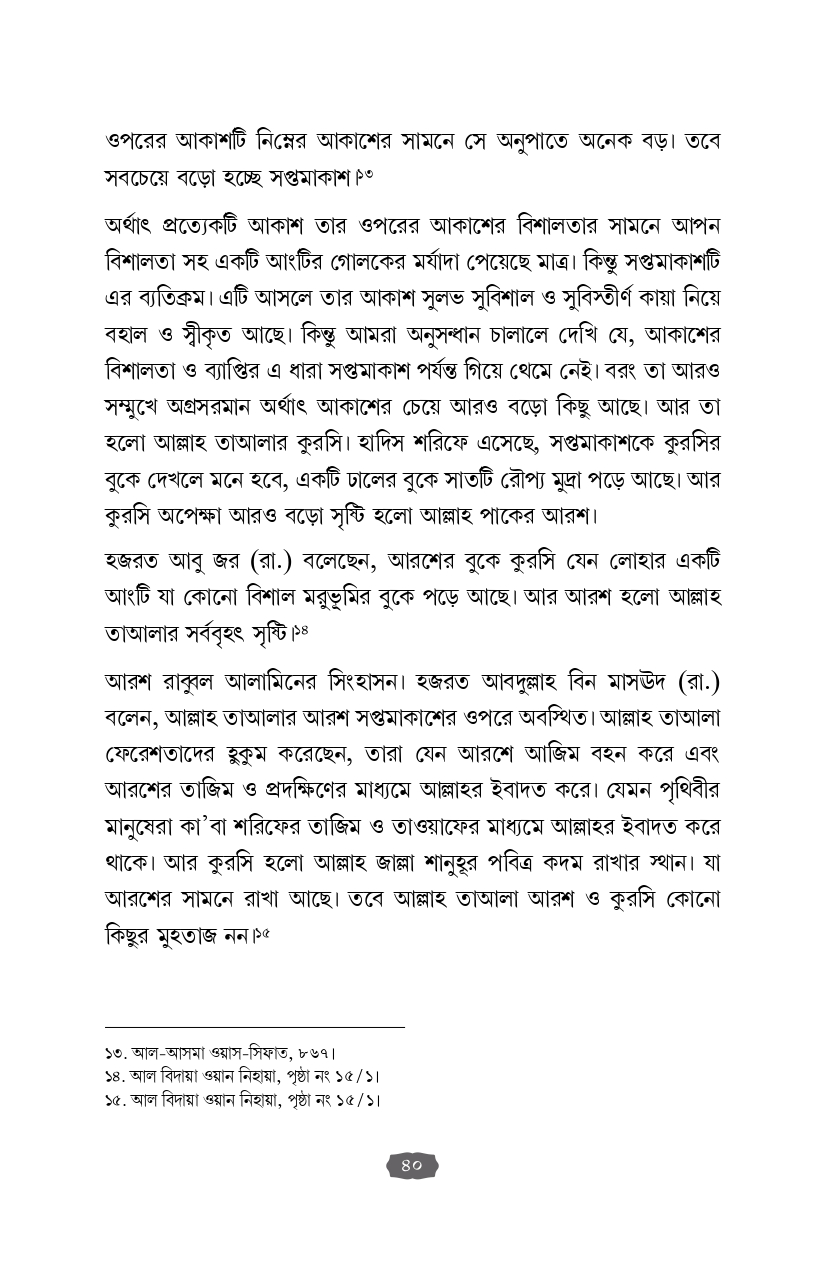 ওপরের আকাশটি নিম্নের আকাশের সামনে সে অনুপাতে অনেক বড়। তবে সবচেয়ে বড়ো হচ্ছে সপ্তমাকাশ।১৩

অর্থাৎ প্রত্যেকটি আকাশ তার ওপরের আকাশের বিশালতার সামনে আপন বিশালতা সহ একটি আংটির গোলকের মর্যাদা পেয়েছে মাত্র। কিন্তু সপ্তমাকাশটি এর ব্যতিক্রম। এটি আসলে তার আকাশ সুলভ সুবিশাল ও সুবিস্তীর্ণ কায়া নিয়ে বহাল ও স্বীকৃত আছে। কিন্তু আমরা অনুসন্ধান চালালে দেখি যে, আকাশের বিশালতা ও ব্যাপ্তির এ ধারা সপ্তমাকাশ পর্যন্ত গিয়ে থেমে নেই। বরং তা আরও সম্মুখে অগ্রসরমান অর্থাৎ আকাশের চেয়ে আরও বড়ো কিছু আছে। আর তা হলো আল্লাহ তাআলার কুরসি। হাদিস শরিফে এসেছে, সপ্তমাকাশকে কুরসির বুকে দেখলে মনে হবে, একটি ঢালের বুকে সাতটি রৌপ্য মুদ্রা পড়ে আছে। আর কুরসি অপেক্ষা আরও বড়ো সৃষ্টি হলো আল্লাহ পাকের আরশ।

হজরত আবু জর (রা.) বলেছেন, আরশের বুকে কুরসি যেন লোহার একটি আংটি যা কোনো বিশাল মরুভূমির বুকে পড়ে আছে। আর আরশ হলো আল্লাহ তাআলার সর্ববৃহৎ সৃষ্টি।১৪

আরশ রাব্বুল আলামিনের সিংহাসন। হজরত আবদুল্লাহ বিন মাসউদ (রা.) বলেন, আল্লাহ তাআলার আরশ সপ্তমাকাশের ওপরে অবস্থিত। আল্লাহ তাআলা ফেরেশতাদের হুকুম করেছেন, তারা যেন আরশে আজিম বহন করে এবং আরশের তাজিম ও প্রদক্ষিণের মাধ্যমে আল্লাহর ইবাদত করে। যেমন পৃথিবীর মানুষেরা কা'বা শরিফের তাজিম ও তাওয়াফের মাধ্যমে আল্লাহর ইবাদত করে থাকে। আর কুরসি হলো আল্লাহ জাল্লা শানুহূর পবিত্র কদম রাখার স্থান। যা আরশের সামনে রাখা আছে। তবে আল্লাহ তাআলা আরশ ও কুরসি কোনো কিছুর মুহতাজ নন।১৫

১৩. আল-আসমা ওয়াস-সিফাত, ৮৬৭।
১৪. আল বিদায়া ওয়ান নিহায়া, পৃষ্ঠা নং ১৫/১।
১৫. আল বিদায়া ওয়ান নিহায়া, পৃষ্ঠা নং ১৫/১।

৪০